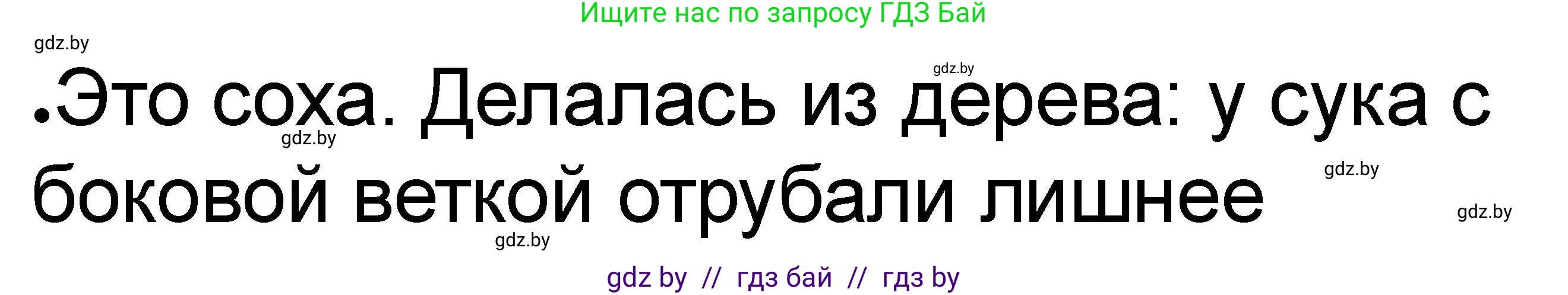 Ищите нас по запросу ГДЗ Бай

gdz.by

gdz.by

•Это соха. Делалась из дерева: у сука с боковой веткой отрубали лишнее

gdz.by

gdz.by

gdz.by

gdz.by

gdz by // гдз бай // гдз by